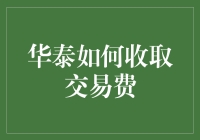 华泰如何收取交易费